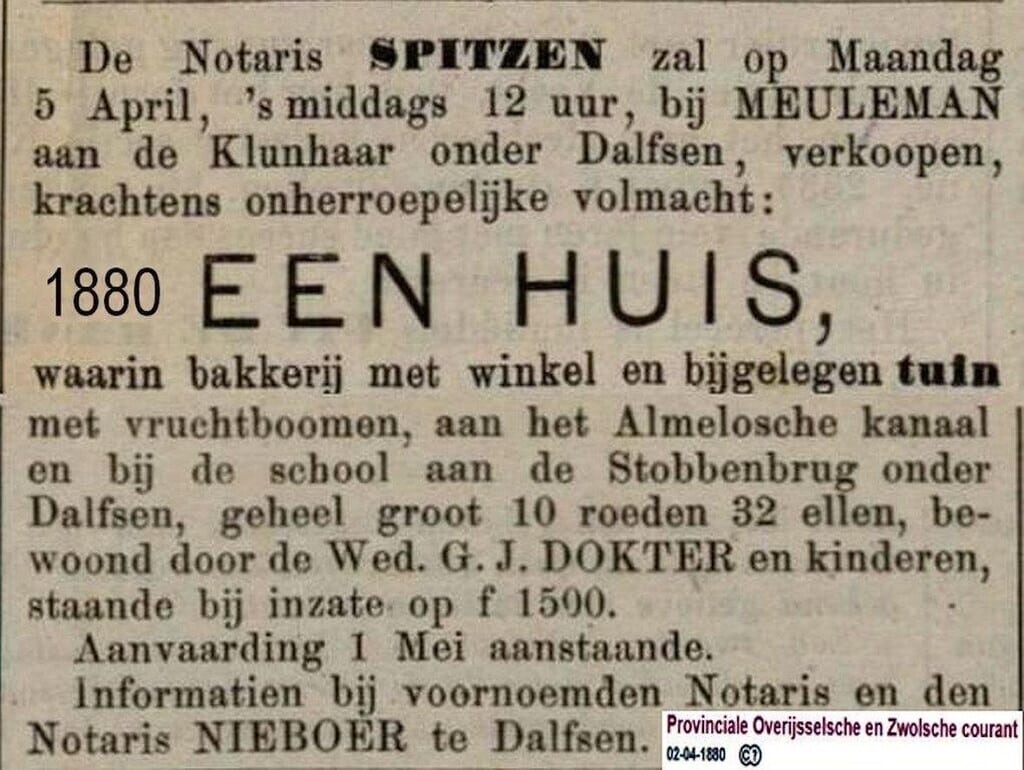 De Notaris SPITZEN zal op Maandag 5 April, 's middags 12 uur, bij MEULEMAN aan de Klunhaar onder Dalfsen, verkoopen, krachtens onherroepelijke volmacht:

1880 EEN HUIS,

waarin bakkerij met winkel en bijgelegen tuin met vruchtboomen, aan het Almelosche kanaal en bij de school aan de Stobbenbrug onder Dalfsen, geheel groot 10 roeden 32 ellen, bewoond door de Wed. G. J. DOKTER en kinderen, staande bij inzate op f 1500.

Aanvaarding 1 Mei aanstaande.

Informatien bij voornoemden Notaris en den Notaris NIEBOER te Dalfsen.

Provinciale Overijsselsche en Zwolsche courant
02-04-1880